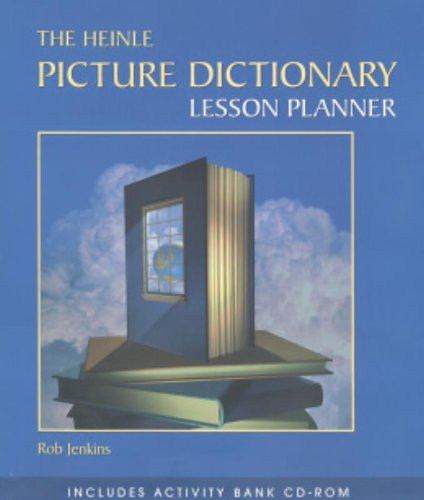 THE HEINLE
PICTURE DICTIONARY
LESSON PLANNER

Rob Jenkins

INCLUDES ACTIVITY BANK CD-ROM